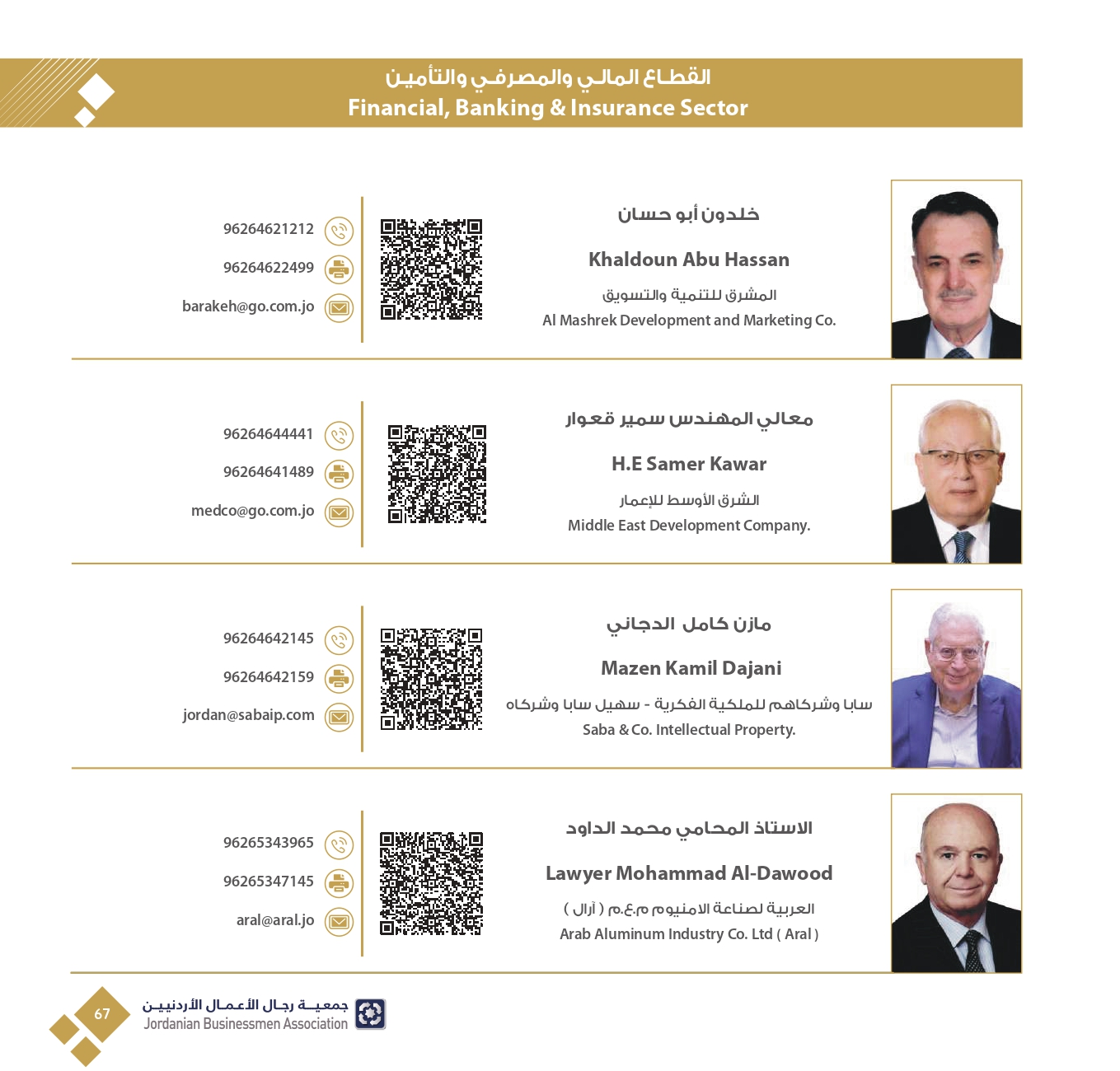 القطاع المالي والمصرفي والتأمين
Financial, Banking & Insurance Sector

خلدون أبو حسان
Khaldoun Abu Hassan
المشرق للتنمية والتسويق
Al Mashrek Development and Marketing Co.

96264621212
96264622499
barakeh@go.com.jo

معالي المهندس سمير قعوار
H.E Samer Kawar
الشرق الأوسط للإعمار
Middle East Development Company.

96264644441
96264641489
medco@go.com.jo

مازن كامل الدجاني
Mazen Kamil Dajani
سابا وشركاهم للملكية الفكرية - سهيل سابا وشركاه
Saba & Co. Intellectual Property.

96264642145
96264642159
jordan@sabaip.com

الاستاذ المحامي محمد الداود
Lawyer Mohammad Al-Dawood
العربية لصناعة الامنيوم م.ع.م ( آرال )
Arab Aluminum Industry Co. Ltd ( Aral )

96265343965
96265347145
aral@aral.jo

67
جمعية رجال الأعمال الأردنيين
Jordanian Businessmen Association